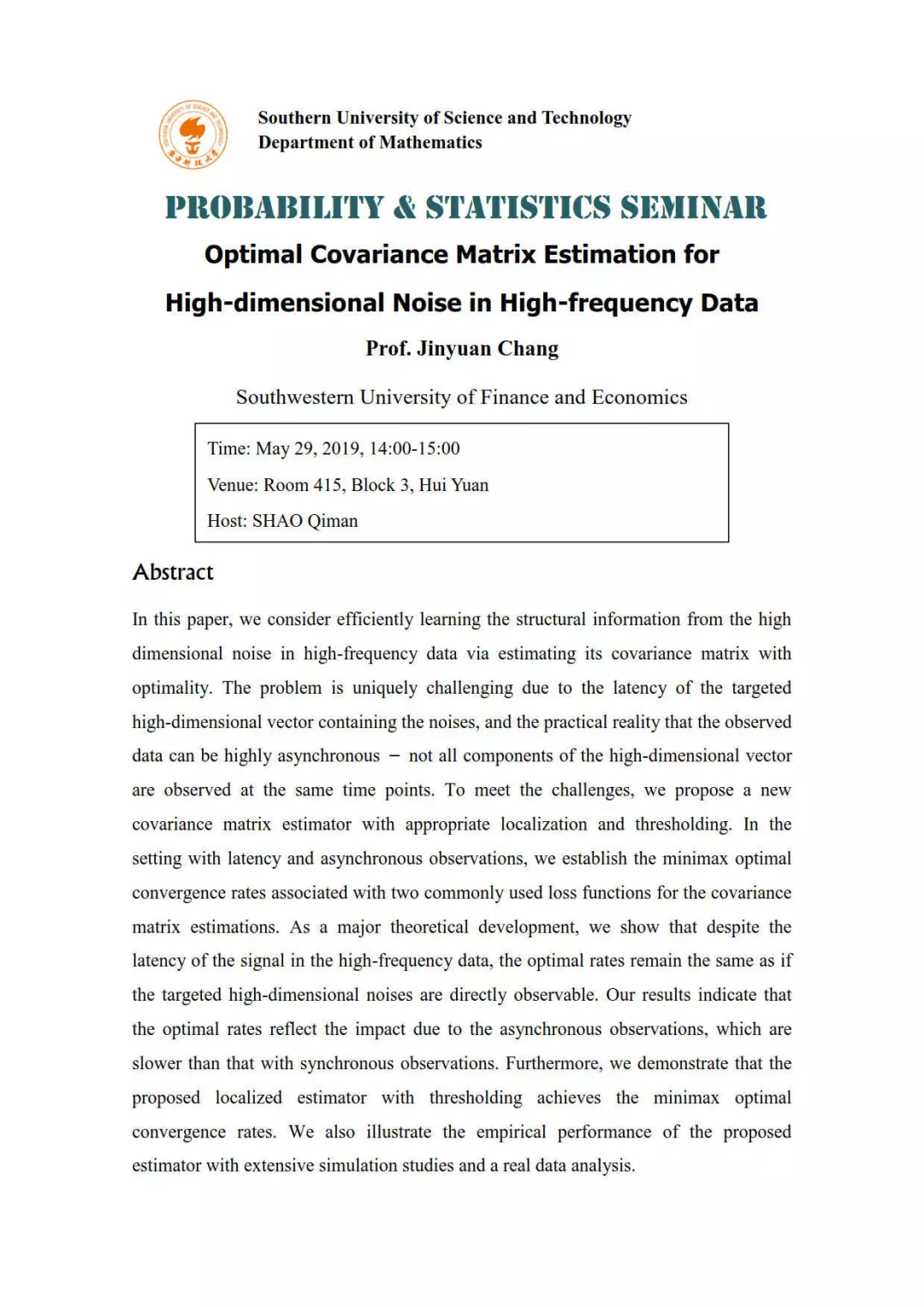 Southern University of Science and Technology
Department of Mathematics

PROBABILITY & STATISTICS SEMINAR

Optimal Covariance Matrix Estimation for High-dimensional Noise in High-frequency Data

Prof. Jinyuan Chang

Southwestern University of Finance and Economics

Time: May 29, 2019, 14:00-15:00
Venue: Room 415, Block 3, Hui Yuan
Host: SHAO Qiman

Abstract

In this paper, we consider efficiently learning the structural information from the high dimensional noise in high-frequency data via estimating its covariance matrix with optimality. The problem is uniquely challenging due to the latency of the targeted high-dimensional vector containing the noises, and the practical reality that the observed data can be highly asynchronous – not all components of the high-dimensional vector are observed at the same time points. To meet the challenges, we propose a new covariance matrix estimator with appropriate localization and thresholding. In the setting with latency and asynchronous observations, we establish the minimax optimal convergence rates associated with two commonly used loss functions for the covariance matrix estimations. As a major theoretical development, we show that despite the latency of the signal in the high-frequency data, the optimal rates remain the same as if the targeted high-dimensional noises are directly observable. Our results indicate that the optimal rates reflect the impact due to the asynchronous observations, which are slower than that with synchronous observations. Furthermore, we demonstrate that the proposed localized estimator with thresholding achieves the minimax optimal convergence rates. We also illustrate the empirical performance of the proposed estimator with extensive simulation studies and a real data analysis.